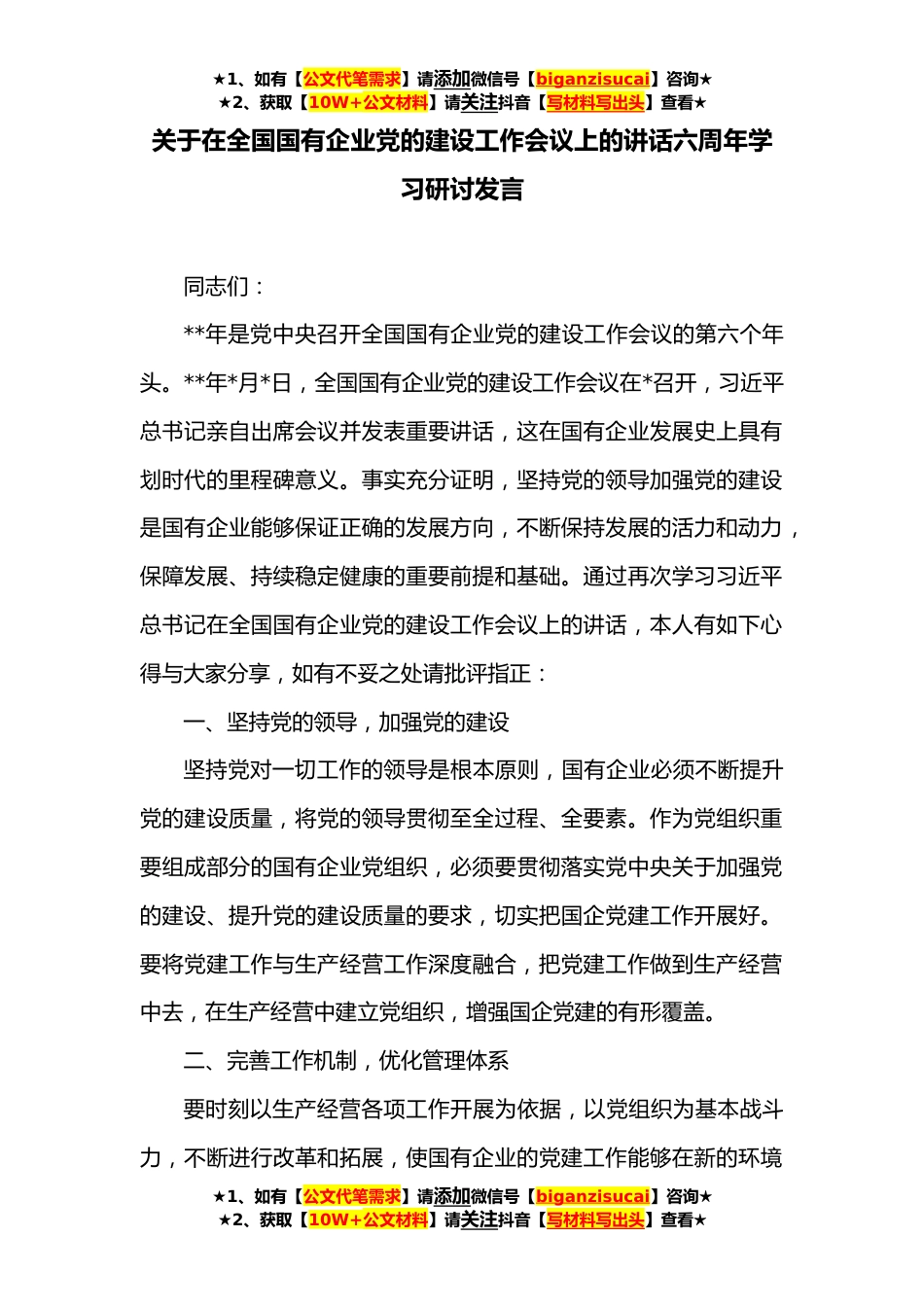 ★1、如有【公文代笔需求】请添加微信号【biganzisucai】咨询★
★2、获取【10W+公文材料】请关注抖音【写材料写出头】查看★

关于在全国国有企业党的建设工作会议上的讲话六周年学习研讨发言

同志们：

**年是党中央召开全国国有企业党的建设工作会议的第六个年头。**年*月*日，全国国有企业党的建设工作会议在*召开，习近平总书记亲自出席会议并发表重要讲话，这在国有企业发展史上具有划时代的里程碑意义。事实充分证明，坚持党的领导加强党的建设是国有企业能够保证正确的发展方向，不断保持发展的活力和动力，保障发展、持续稳定健康的重要前提和基础。通过再次学习习近平总书记在全国国有企业党的建设工作会议上的讲话，本人有如下心得与大家分享，如有不妥之处请批评指正：

一、坚持党的领导，加强党的建设

坚持党对一切工作的领导是根本原则，国有企业必须不断提升党的建设质量，将党的领导贯彻至全过程、全要素。作为党组织重要组成部分的国有企业党组织，必须要贯彻落实党中央关于加强党的建设、提升党的建设质量的要求，切实把国企党建工作开展好。要将党建工作与生产经营工作深度融合，把党建工作做到生产经营中去，在生产经营中建立党组织，增强国企党建的有形覆盖。

二、完善工作机制，优化管理体系

要时刻以生产经营各项工作开展为依据，以党组织为基本战斗力，不断进行改革和拓展，使国有企业的党建工作能够在新的环境

★1、如有【公文代笔需求】请添加微信号【biganzisucai】咨询★
★2、获取【10W+公文材料】请关注抖音【写材料写出头】查看★